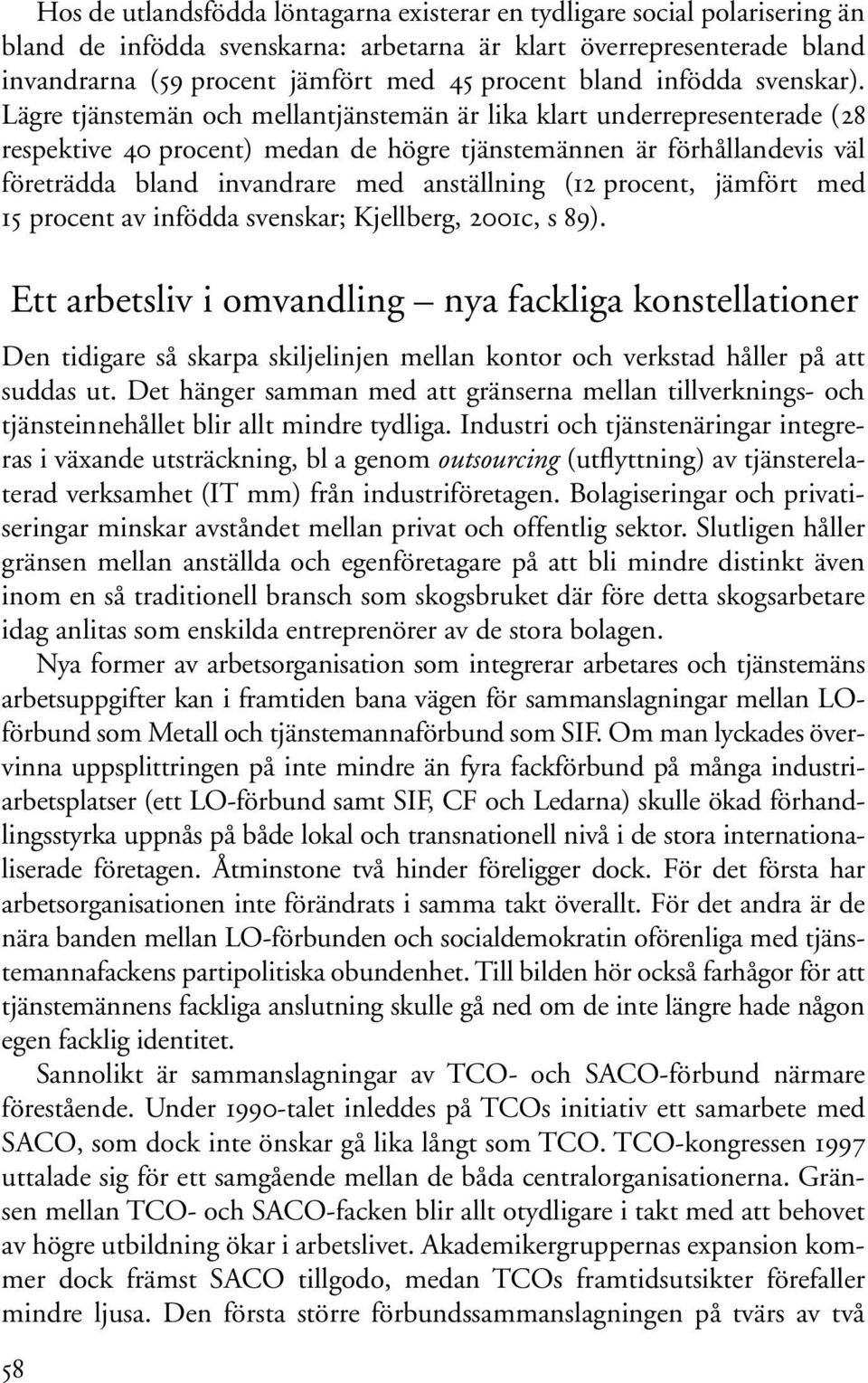 Hos de utlandsfödda löntagarna existerar en tydligare social polarisering än bland de infödda svenskarna: arbetarna är klart överrepresenterade bland invandrarna (59 procent jämfört med 45 procent bland infödda svenskar). Lägre tjänstemän och mellantjänstemän är lika klart underrepresenterade (28 respektive 40 procent) medan de högre tjänstemännen är förhållandevis väl företrädda bland invandrare med anställning (12 procent, jämfört med 15 procent av infödda svenskar; Kjellberg, 2001c, s 89).

Ett arbetsliv i omvandling – nya fackliga konstellationer

Den tidigare så skarpa skiljelinjen mellan kontor och verkstad håller på att suddas ut. Det hänger samman med att gränserna mellan tillverknings- och tjänsteinnehållet blir allt mindre tydliga. Industri och tjänstenäringar integreras i växande utsträckning, bl a genom outsourcing (utflyttning) av tjänsterelaterad verksamhet (IT mm) från industriföretagen. Bolagiseringar och privatiseringar minskar avståndet mellan privat och offentlig sektor. Slutligen håller gränsen mellan anställda och egenföretagare på att bli mindre distinkt även inom en så traditionell bransch som skogsbruket där före detta skogsarbetare idag anlitas som enskilda entreprenörer av de stora bolagen.

Nya former av arbetsorganisation som integrerar arbetares och tjänstemäns arbetsuppgifter kan i framtiden bana vägen för sammanslagningar mellan LO-förbund som Metall och tjänstemannaförbund som SIF. Om man lyckades övervinna uppsplittringen på inte mindre än fyra fackförbund på många industriarbetsplatser (ett LO-förbund samt SIF, CF och Ledarna) skulle ökad förhandlingsstyrka uppnås på både lokal och transnationell nivå i de stora internationaliserade företagen. Åtminstone två hinder föreligger dock. För det första har arbetsorganisationen inte förändrats i samma takt överallt. För det andra är de nära banden mellan LO-förbunden och socialdemokratin oförenliga med tjänstemannafackens partipolitiska obundenhet. Till bilden hör också farhågor för att tjänstemännens fackliga anslutning skulle gå ned om de inte längre hade någon egen facklig identitet.

Sannolikt är sammanslagningar av TCO- och SACO-förbund närmare förestående. Under 1990-talet inleddes på TCOs initiativ ett samarbete med SACO, som dock inte önskar gå lika långt som TCO. TCO-kongressen 1997 uttalade sig för ett samgående mellan de båda centralorganisationerna. Gränsen mellan TCO- och SACO-facken blir allt otydligare i takt med att behovet av högre utbildning ökar i arbetslivet. Akademikergruppernas expansion kommer dock främst SACO tillgodo, medan TCOs framtidsutsikter förefaller mindre ljusa. Den första större förbundssammanslagningen på tvärs av två

58